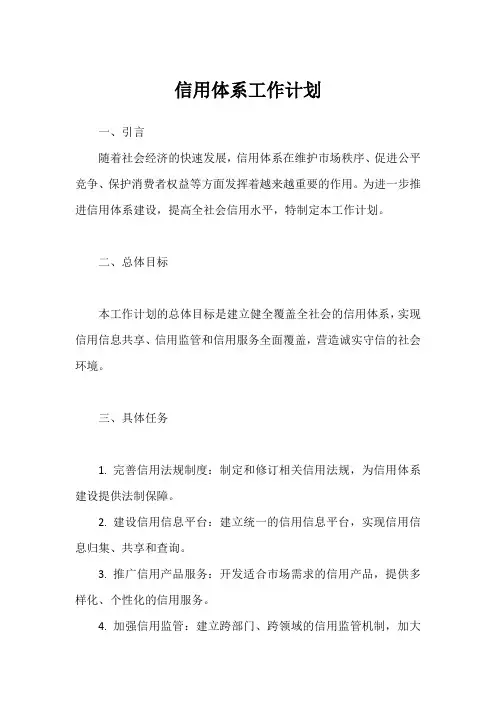 信用体系工作计划

一、引言

随着社会经济的快速发展，信用体系在维护市场秩序、促进公平竞争、保护消费者权益等方面发挥着越来越重要的作用。为进一步推进信用体系建设，提高全社会信用水平，特制定本工作计划。

二、总体目标

本工作计划的总体目标是建立健全覆盖全社会的信用体系，实现信用信息共享、信用监管和信用服务全面覆盖，营造诚实守信的社会环境。

三、具体任务

1. 完善信用法规制度：制定和修订相关信用法规，为信用体系建设提供法制保障。

2. 建设信用信息平台：建立统一的信用信息平台，实现信用信息归集、共享和查询。

3. 推广信用产品服务：开发适合市场需求的信用产品，提供多样化、个性化的信用服务。

4. 加强信用监管：建立跨部门、跨领域的信用监管机制，加大